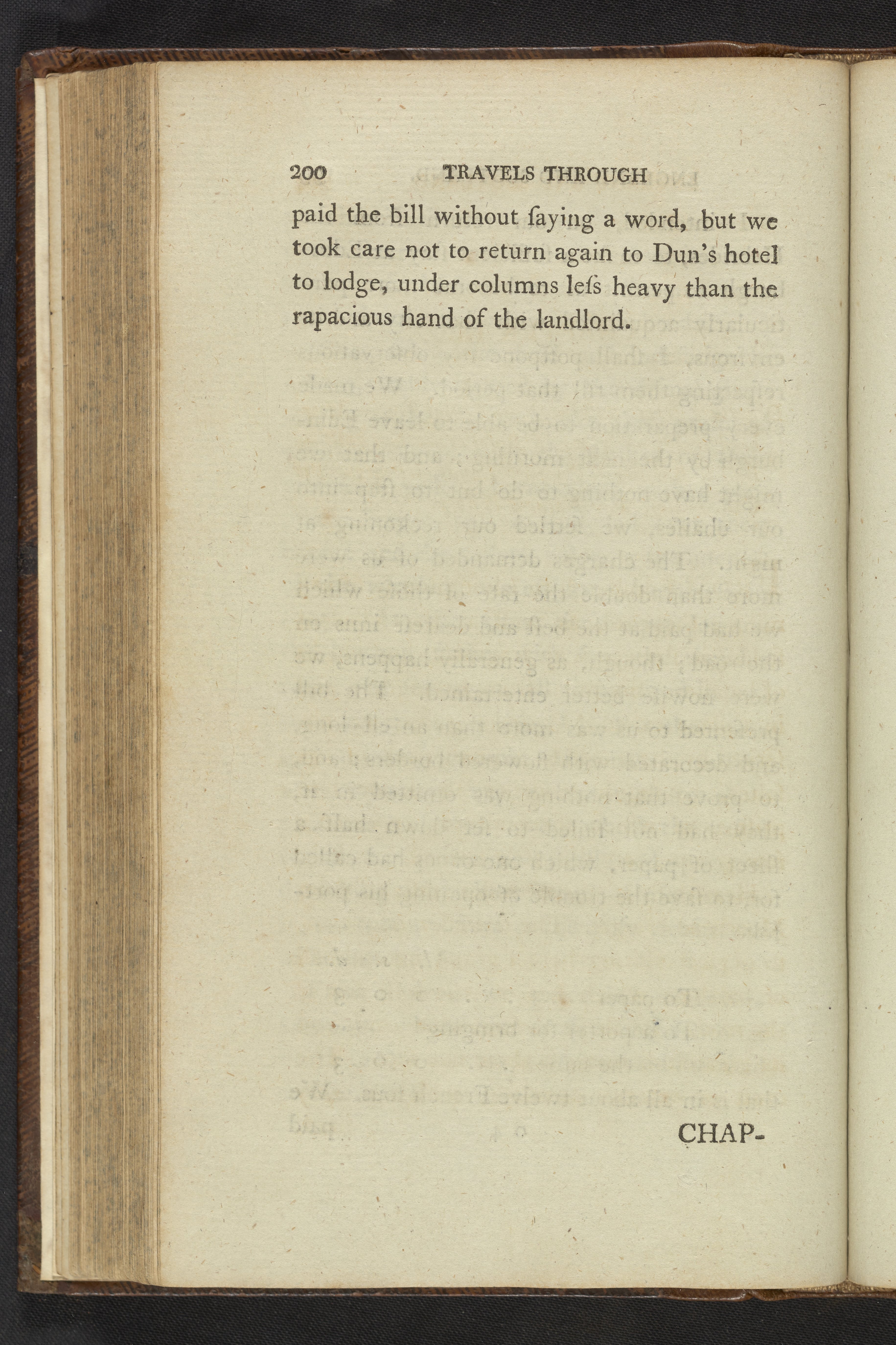 200 TRAVELS THROUGH

paid the bill without ſaying a word, but we took care not to return again to Dun's hotel to lodge, under columns leſs heavy than the rapacious hand of the landlord.

CHAP-